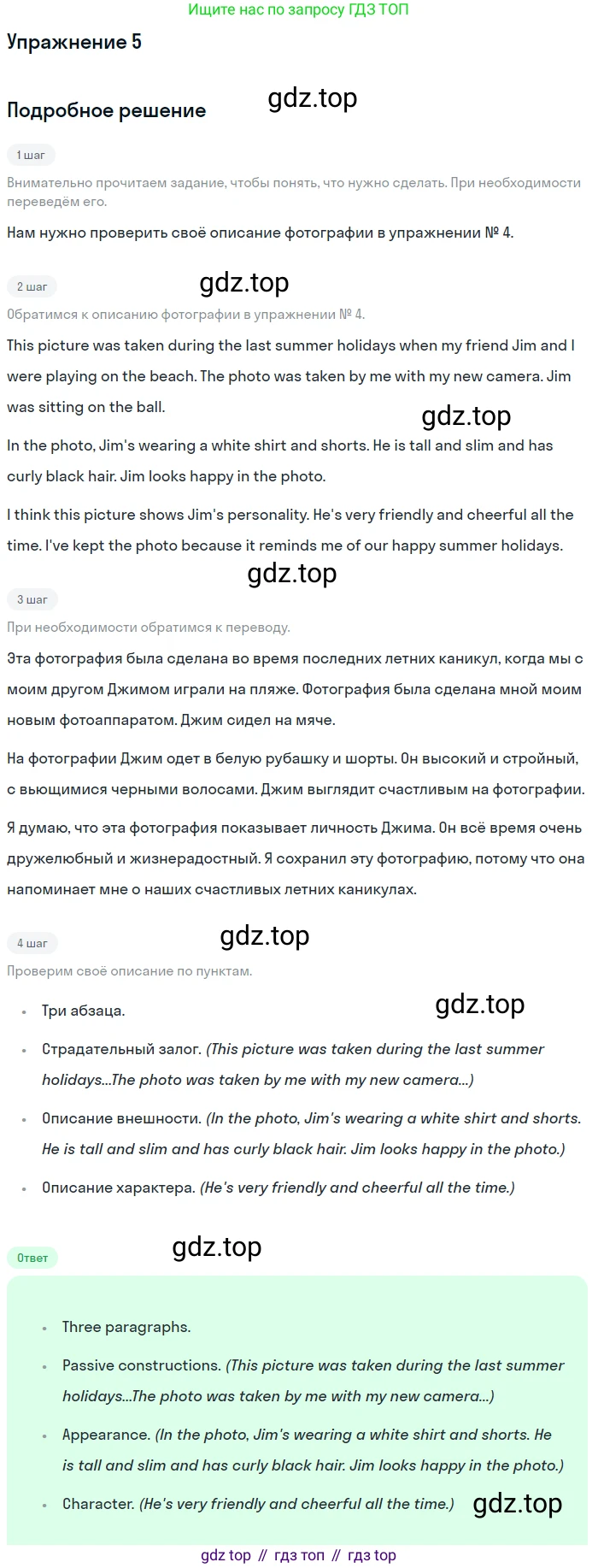 Ищите нас по запросу ГДЗ ТОП

Упражнение 5

Подробное решение

1 шаг

Внимательно прочитаем задание, чтобы понять, что нужно сделать. При необходимости переведём его.

Нам нужно проверить своё описание фотографии в упражнении № 4.

2 шаг

Обратимся к описанию фотографии в упражнении № 4.

This picture was taken during the last summer holidays when my friend Jim and I were playing on the beach. The photo was taken by me with my new camera. Jim was sitting on the ball.

In the photo, Jim's wearing a white shirt and shorts. He is tall and slim and has curly black hair. Jim looks happy in the photo.

I think this picture shows Jim's personality. He's very friendly and cheerful all the time. I've kept the photo because it reminds me of our happy summer holidays.

3 шаг

При необходимости обратимся к переводу.

Эта фотография была сделана во время последних летних каникул, когда мы с моим другом Джимом играли на пляже. Фотография была сделана мной моим новым фотоаппаратом. Джим сидел на мяче.

На фотографии Джим одет в белую рубашку и шорты. Он высокий и стройный, с вьющимися черными волосами. Джим выглядит счастливым на фотографии.

Я думаю, что эта фотография показывает личность Джима. Он всё время очень дружелюбный и жизнерадостный. Я сохранил эту фотографию, потому что она напоминает мне о наших счастливых летних каникулах.

4 шаг

Проверим своё описание по пунктам.

• Три абзаца.
• Страдательный залог. (This picture was taken during the last summer holidays...The photo was taken by me with my new camera...)
• Описание внешности. (In the photo, Jim's wearing a white shirt and shorts. He is tall and slim and has curly black hair. Jim looks happy in the photo.)
• Описание характера. (He's very friendly and cheerful all the time.)

Ответ

• Three paragraphs.
• Passive constructions. (This picture was taken during the last summer holidays...The photo was taken by me with my new camera...)
• Appearance. (In the photo, Jim's wearing a white shirt and shorts. He is tall and slim and has curly black hair. Jim looks happy in the photo.)
• Character. (He's very friendly and cheerful all the time.)

gdz top // гдз топ // гдз top

gdz.top